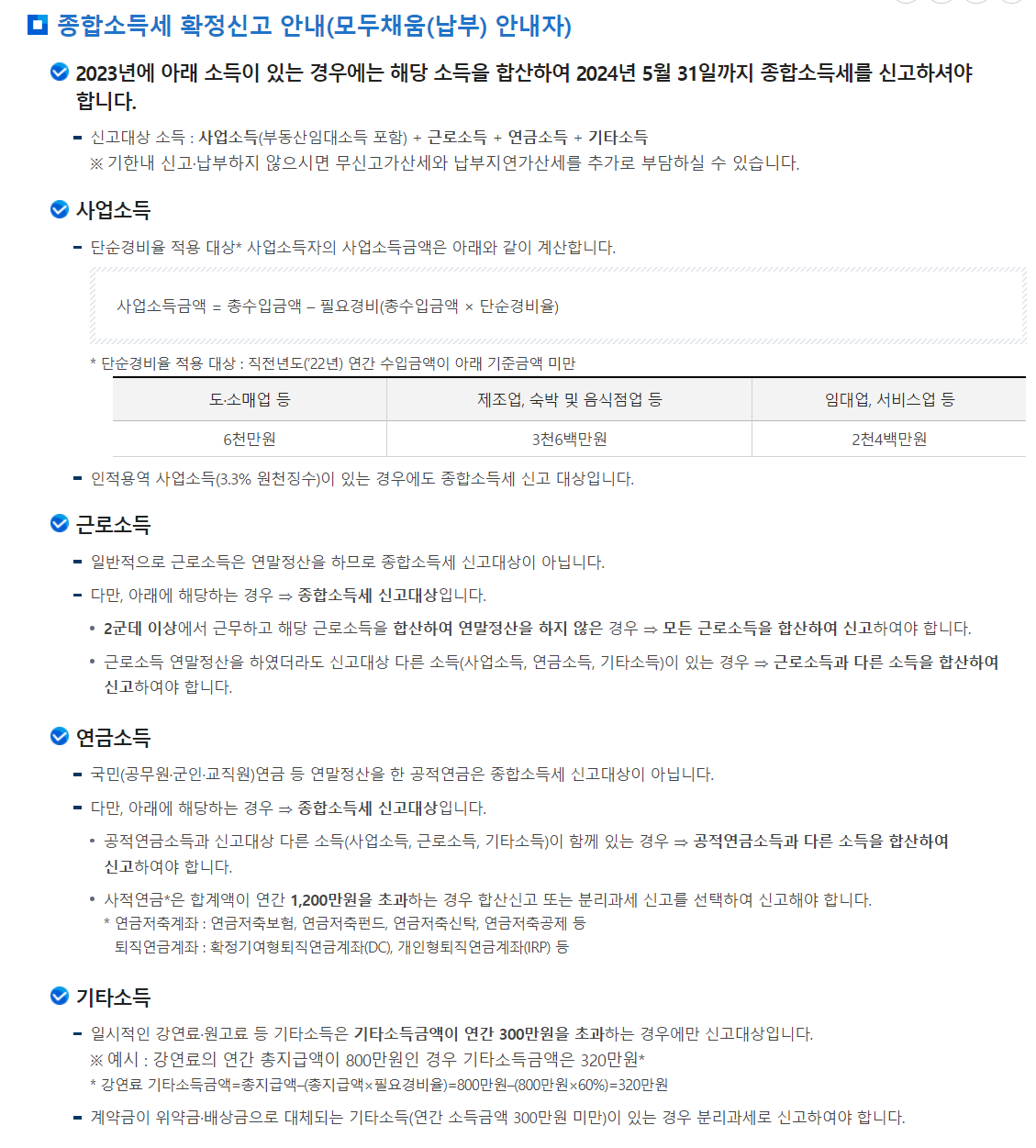 종합소득세 확정신고 안내(모두채움(납부) 안내자)

2023년에 아래 소득이 있는 경우에는 해당 소득을 합산하여 2024년 5월 31일까지 종합소득세를 신고하셔야 합니다.

- 신고대상 소득 : 사업소득(부동산임대소득 포함) + 근로소득 + 연금소득 + 기타소득
※ 기한내 신고·납부하지 않으시면 무신고가산세와 납부지연가산세를 추가로 부담하실 수 있습니다.

사업소득

- 단순경비율 적용 대상* 사업소득자의 사업소득금액은 아래와 같이 계산합니다.

사업소득금액 = 총수입금액 – 필요경비(총수입금액 × 단순경비율)

* 단순경비율 적용 대상 : 직전년도('22년) 연간 수입금액이 아래 기준금액 미만

| 도·소매업 등 | 제조업, 숙박 및 음식점업 등 | 임대업, 서비스업 등 |
|---|---|---|
| 6천만원 | 3천6백만원 | 2천4백만원 |

- 인적용역 사업소득(3.3% 원천징수)이 있는 경우에도 종합소득세 신고 대상입니다.

근로소득

- 일반적으로 근로소득은 연말정산을 하므로 종합소득세 신고대상이 아닙니다.
- 다만, 아래에 해당하는 경우 ⇒ 종합소득세 신고대상입니다.
• 2군데 이상에서 근무하고 해당 근로소득을 합산하여 연말정산을 하지 않은 경우 ⇒ 모든 근로소득을 합산하여 신고하여야 합니다.
• 근로소득 연말정산을 하였더라도 신고대상 다른 소득(사업소득, 연금소득, 기타소득)이 있는 경우 ⇒ 근로소득과 다른 소득을 합산하여 신고하여야 합니다.

연금소득

- 국민(공무원·군인·교직원)연금 등 연말정산을 한 공적연금은 종합소득세 신고대상이 아닙니다.
- 다만, 아래에 해당하는 경우 ⇒ 종합소득세 신고대상입니다.
• 공적연금소득과 신고대상 다른 소득(사업소득, 근로소득, 기타소득)이 함께 있는 경우 ⇒ 공적연금소득과 다른 소득을 합산하여 신고하여야 합니다.
• 사적연금*은 합계액이 연간 1,200만원을 초과하는 경우 합산신고 또는 분리과세 신고를 선택하여 신고해야 합니다.
* 연금저축계좌 : 연금저축보험, 연금저축펀드, 연금저축신탁, 연금저축공제 등
퇴직연금계좌 : 확정기여형퇴직연금계좌(DC), 개인형퇴직연금계좌(IRP) 등

기타소득

- 일시적인 강연료·원고료 등 기타소득은 기타소득금액이 연간 300만원을 초과하는 경우에만 신고대상입니다.
※ 예시 : 강연료의 연간 총지급액이 800만원인 경우 기타소득금액은 320만원*
* 강연료 기타소득금액=총지급액–(총지급액×필요경비율)=800만원–(800만원×60%)=320만원
- 계약금이 위약금·배상금으로 대체되는 기타소득(연간 소득금액 300만원 미만)이 있는 경우 분리과세로 신고하여야 합니다.